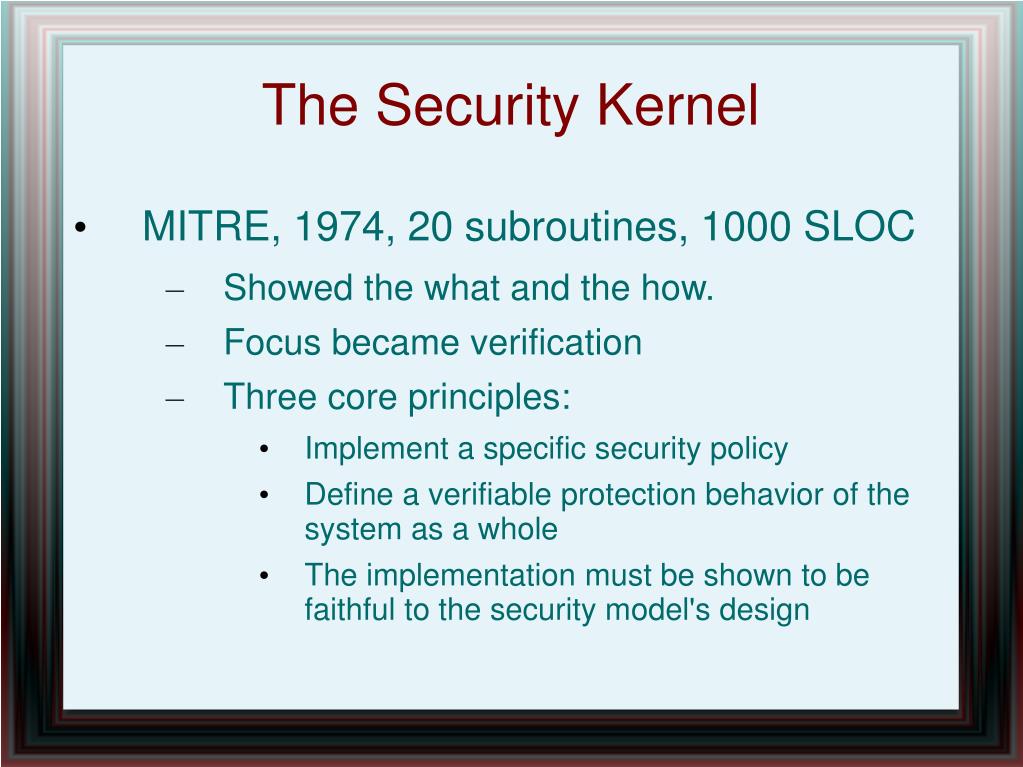 The Security Kernel

• MITRE, 1974, 20 subroutines, 1000 SLOC
– Showed the what and the how.
– Focus became verification
– Three core principles:
• Implement a specific security policy
• Define a verifiable protection behavior of the system as a whole
• The implementation must be shown to be faithful to the security model's design